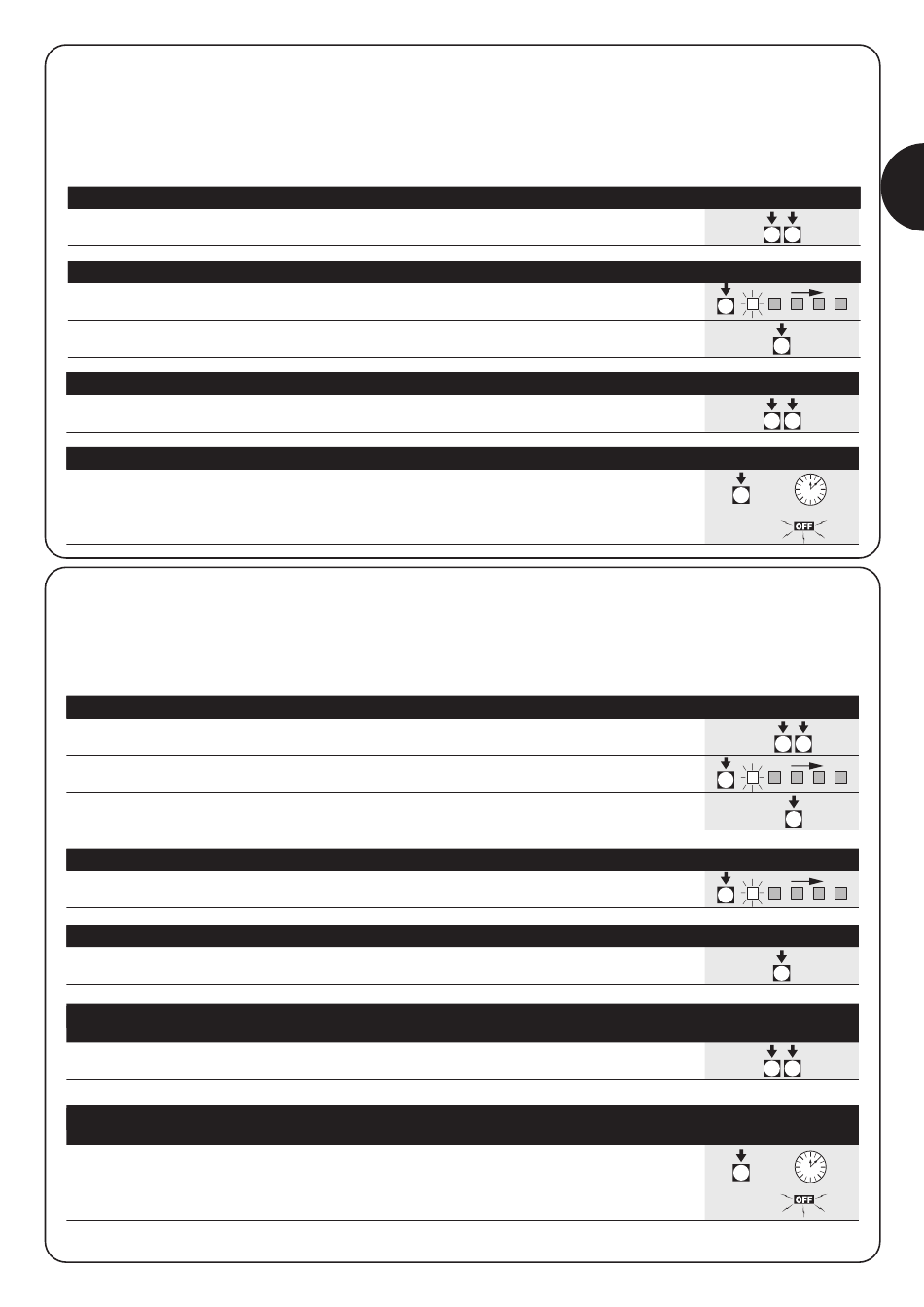 OFF

OFF